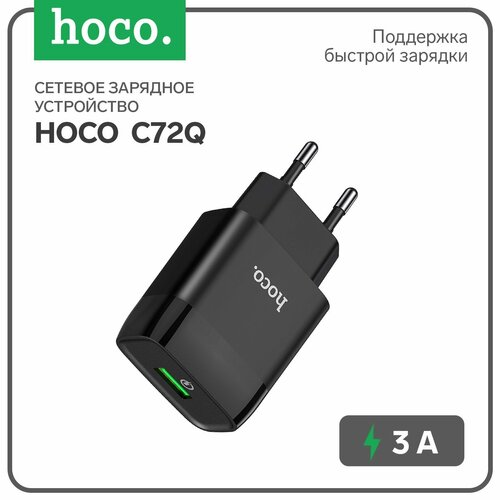 hoco.

Поддержка быстрой зарядки

СЕТЕВОЕ ЗАРЯДНОЕ УСТРОЙСТВО

HOCO C72Q

hoco.

3 A